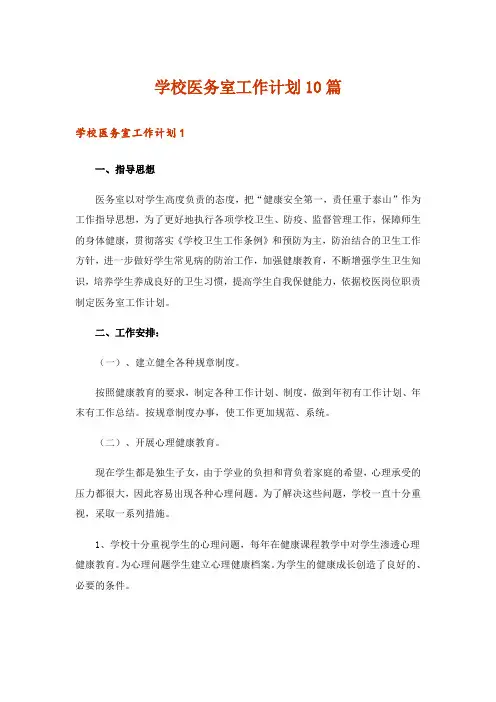 学校医务室工作计划10篇

学校医务室工作计划1

一、指导思想

医务室以对学生高度负责的态度，把“健康安全第一，责任重于泰山”作为工作指导思想，为了更好地执行各项学校卫生、防疫、监督管理工作，保障师生的身体健康，贯彻落实《学校卫生工作条例》和预防为主，防治结合的卫生工作方针，进一步做好学生常见病的防治工作，加强健康教育，不断增强学生卫生知识，培养学生养成良好的卫生习惯，提高学生自我保健能力，依据校医岗位职责制定医务室工作计划。

二、工作安排：

（一）、建立健全各种规章制度。

按照健康教育的要求，制定各种工作计划、制度，做到年初有工作计划、年末有工作总结。按规章制度办事，使工作更加规范、系统。

（二）、开展心理健康教育。

现在学生都是独生子女，由于学业的负担和背负着家庭的希望，心理承受的压力都很大，因此容易出现各种心理问题。为了解决这些问题，学校一直十分重视，采取一系列措施。

1、学校十分重视学生的心理问题，每年在健康课程教学中对学生渗透心理健康教育。为心理问题学生建立心理健康档案。为学生的健康成长创造了良好的、必要的条件。